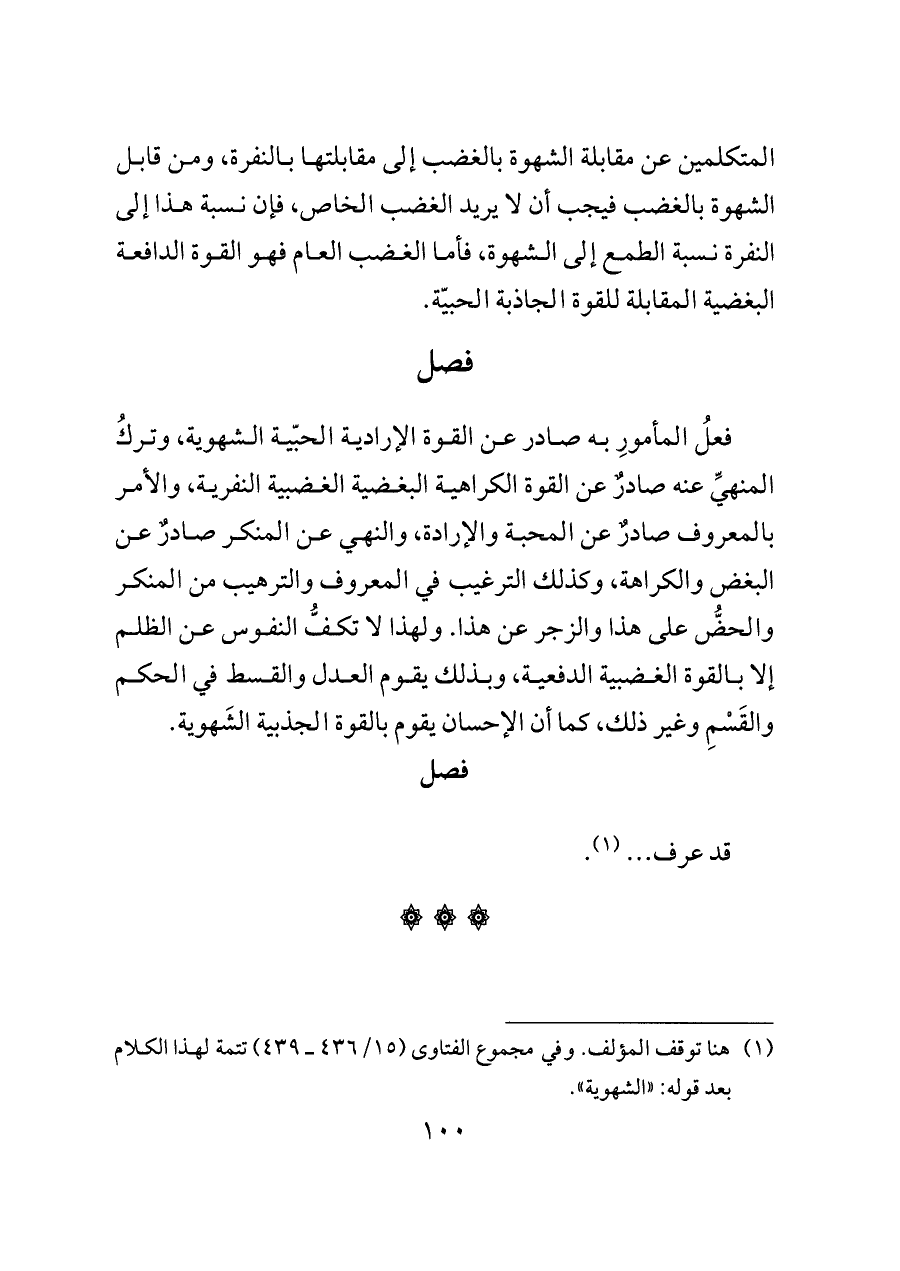 المتكلمين عن مقابلة الشهوة بالغضب إلى مقابلتها بالنفرة، ومن قابل الشهوة بالغضب فيجب أن لا يريد الغضب الخاص، فإن نسبة هذا إلى النفرة نسبة الطمع إلى الشهوة، فأما الغضب العام فهو القوة الدافعة البغضية المقابلة للقوة الجاذبة الحبيّة.

فصل

فعلُ المأمورِ به صادر عن القوة الإرادية الحبّية الشهوية، وتركُ المنهيِّ عنه صادرٌ عن القوة الكراهية البغضية الغضبية النفرية، والأمر بالمعروف صادرٌ عن المحبة والإرادة، والنهي عن المنكر صادرٌ عن البغض والكراهة، وكذلك الترغيب في المعروف والترهيب من المنكر والحضُّ على هذا والزجر عن هذا. ولهذا لا تكفُّ النفوس عن الظلم إلا بالقوة الغضبية الدفعية، وبذلك يقوم العدل والقسط في الحكم والقَسْمِ وغير ذلك، كما أن الإحسان يقوم بالقوة الجذبية الشَهوية.

فصل

قد عرف... (١).

(١) هنا توقف المؤلف. وفي مجموع الفتاوى (١٥/ ٤٣٦ ـ ٤٣٩) تتمة لهذا الكلام بعد قوله: «الشهوية».

١٠٠